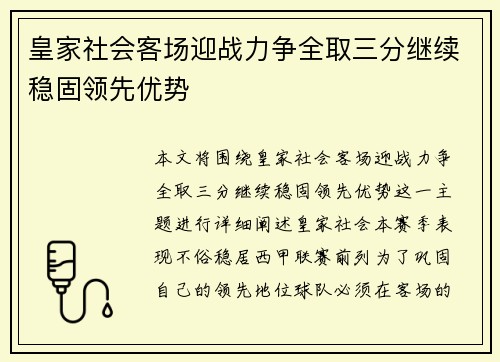 皇家社会客场迎战力争全取三分继续稳固领先优势

本文将围绕皇家社会客场迎战力争全取三分继续稳固领先优势这一主题进行详细阐述皇家社会本赛季表现不俗稳居西甲联赛前列为了巩固自己的领先地位球队必须在客场的